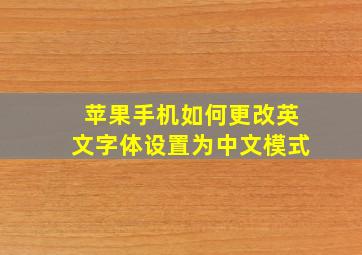 苹果手机如何更改英文字体设置为中文模式